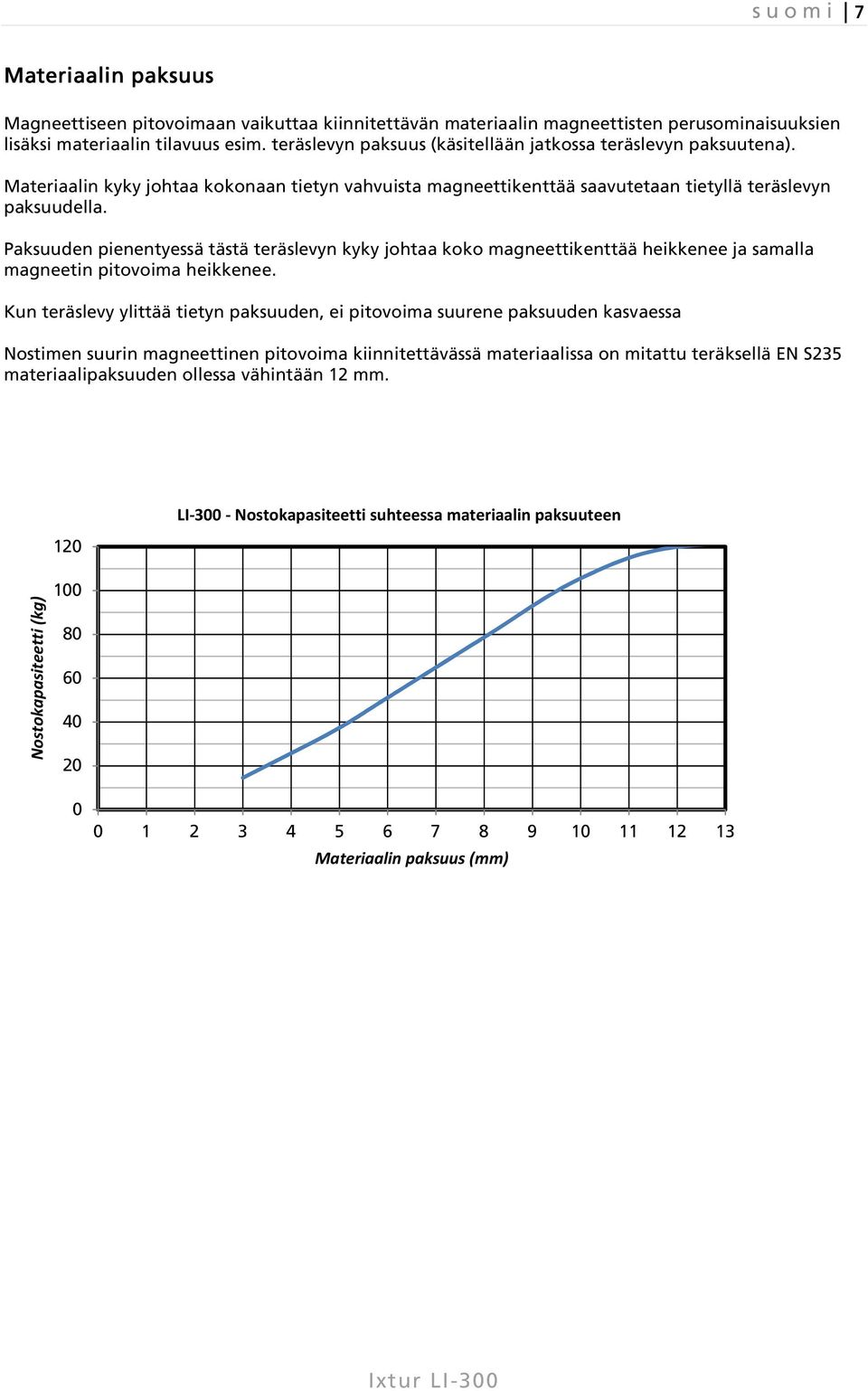 suomi | 7

Materiaalin paksuus

Magneettiseen pitovoimaan vaikuttaa kiinnitettävän materiaalin magneettisten perusominaisuuksien lisäksi materiaalin tilavuus esim. teräslevyn paksuus (käsitellään jatkossa teräslevyn paksuutena).

Materiaalin kyky johtaa kokonaan tietyn vahvuista magneettikenttää saavutetaan tietyllä teräslevyn paksuudella.

Paksuuden pienentyessä tästä teräslevyn kyky johtaa koko magneettikenttää heikkenee ja samalla magneetin pitovoima heikkenee.

Kun teräslevy ylittää tietyn paksuuden, ei pitovoima suurene paksuuden kasvaessa

Nostimen suurin magneettinen pitovoima kiinnitettävässä materiaalissa on mitattu teräksellä EN S235 materiaalipaksuuden ollessa vähintään 12 mm.

LI-300 - Nostokapasiteetti suhteessa materiaalin paksuuteen

Nostokapasiteetti (kg)

120
100
80
60
40
20
0

0 1 2 3 4 5 6 7 8 9 10 11 12 13

Materiaalin paksuus (mm)

Ixtur LI-300